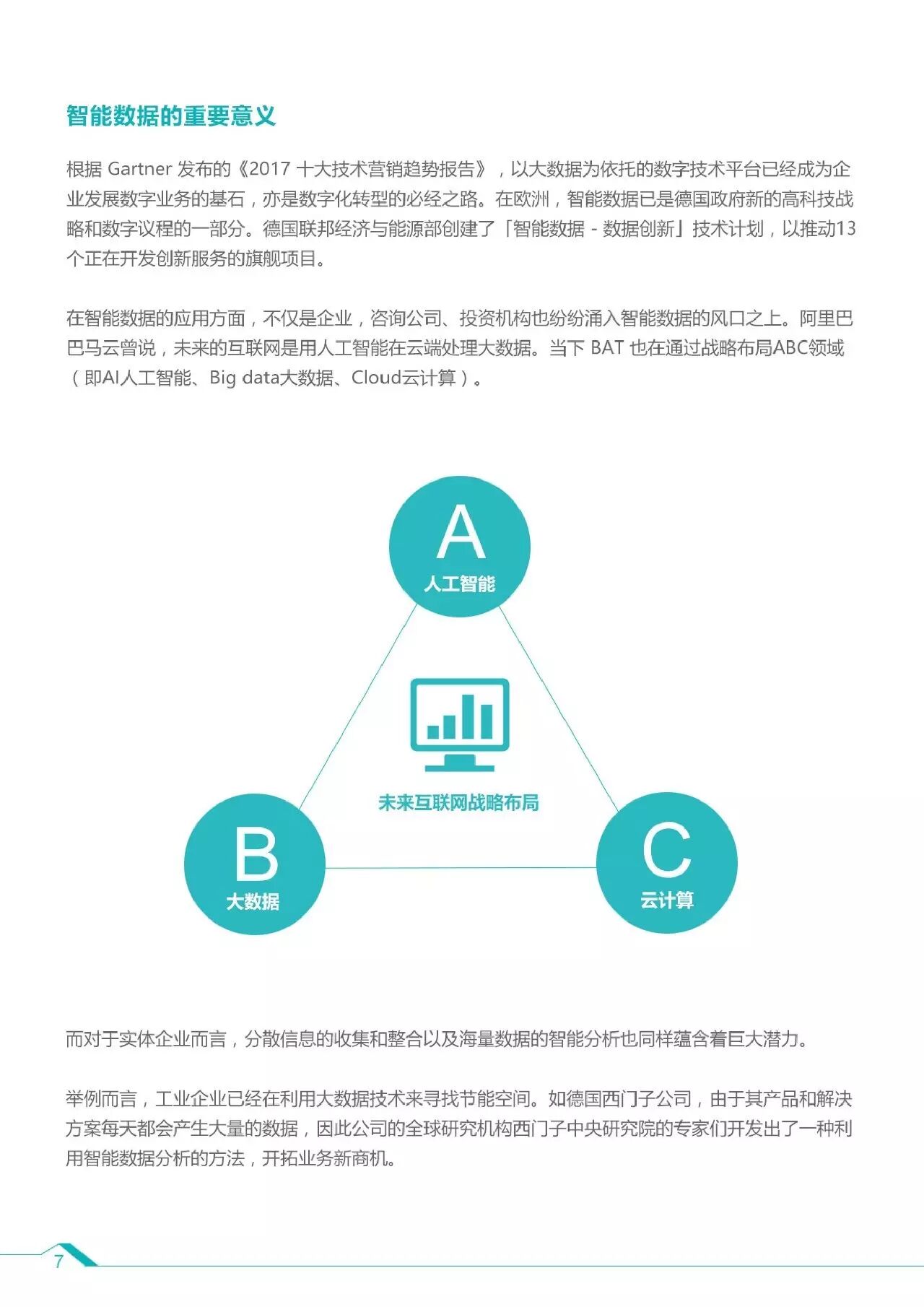 智能数据的重要意义

根据 Gartner 发布的《2017 十大技术营销趋势报告》，以大数据为依托的数字技术平台已经成为企业发展数字业务的基石，亦是数字化转型的必经之路。在欧洲，智能数据已是德国政府新的高科技战略和数字议程的一部分。德国联邦经济与能源部创建了「智能数据 - 数据创新」技术计划，以推动13个正在开发创新服务的旗舰项目。

在智能数据的应用方面，不仅是企业，咨询公司、投资机构也纷纷涌入智能数据的风口之上。阿里巴巴马云曾说，未来的互联网是用人工智能在云端处理大数据。当下 BAT 也在通过战略布局ABC领域（即AI人工智能、Big data大数据、Cloud云计算）。

A
人工智能

未来互联网战略布局

B
大数据

C
云计算

而对于实体企业而言，分散信息的收集和整合以及海量数据的智能分析也同样蕴含着巨大潜力。

举例而言，工业企业已经在利用大数据技术来寻找节能空间。如德国西门子公司，由于其产品和解决方案每天都会产生大量的数据，因此公司的全球研究机构西门子中央研究院的专家们开发出了一种利用智能数据分析的方法，开拓业务新商机。

7